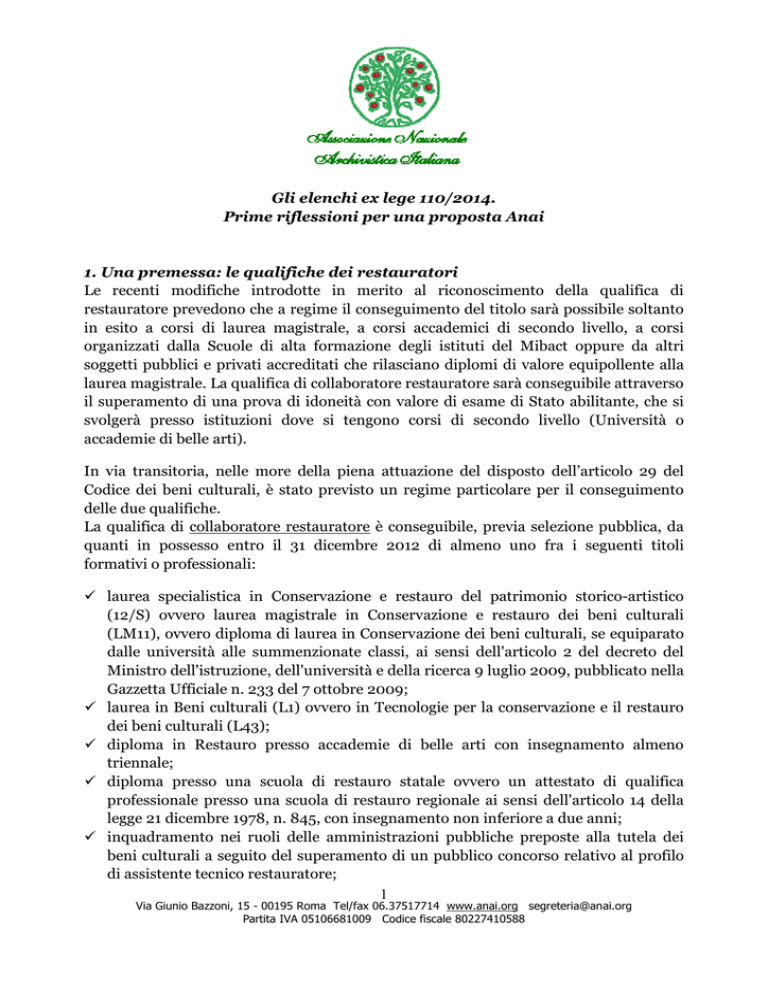 Associazione Nazionale
Archivistica Italiana

Gli elenchi ex lege 110/2014.
Prime riflessioni per una proposta Anai

1. Una premessa: le qualifiche dei restauratori
Le recenti modifiche introdotte in merito al riconoscimento della qualifica di restauratore prevedono che a regime il conseguimento del titolo sarà possibile soltanto in esito a corsi di laurea magistrale, a corsi accademici di secondo livello, a corsi organizzati dalla Scuole di alta formazione degli istituti del Mibact oppure da altri soggetti pubblici e privati accreditati che rilasciano diplomi di valore equipollente alla laurea magistrale. La qualifica di collaboratore restauratore sarà conseguibile attraverso il superamento di una prova di idoneità con valore di esame di Stato abilitante, che si svolgerà presso istituzioni dove si tengono corsi di secondo livello (Università o accademie di belle arti).

In via transitoria, nelle more della piena attuazione del disposto dell'articolo 29 del Codice dei beni culturali, è stato previsto un regime particolare per il conseguimento delle due qualifiche.
La qualifica di collaboratore restauratore è conseguibile, previa selezione pubblica, da quanti in possesso entro il 31 dicembre 2012 di almeno uno fra i seguenti titoli formativi o professionali:

✓ laurea specialistica in Conservazione e restauro del patrimonio storico-artistico (12/S) ovvero laurea magistrale in Conservazione e restauro dei beni culturali (LM11), ovvero diploma di laurea in Conservazione dei beni culturali, se equiparato dalle università alle summenzionate classi, ai sensi dell'articolo 2 del decreto del Ministro dell'istruzione, dell'università e della ricerca 9 luglio 2009, pubblicato nella Gazzetta Ufficiale n. 233 del 7 ottobre 2009;
✓ laurea in Beni culturali (L1) ovvero in Tecnologie per la conservazione e il restauro dei beni culturali (L43);
✓ diploma in Restauro presso accademie di belle arti con insegnamento almeno triennale;
✓ diploma presso una scuola di restauro statale ovvero un attestato di qualifica professionale presso una scuola di restauro regionale ai sensi dell'articolo 14 della legge 21 dicembre 1978, n. 845, con insegnamento non inferiore a due anni;
✓ inquadramento nei ruoli delle amministrazioni pubbliche preposte alla tutela dei beni culturali a seguito del superamento di un pubblico concorso relativo al profilo di assistente tecnico restauratore;

1
Via Giunio Bazzoni, 15 - 00195 Roma Tel/fax 06.37517714 www.anai.org segreteria@anai.org
Partita IVA 05106681009 Codice fiscale 80227410588